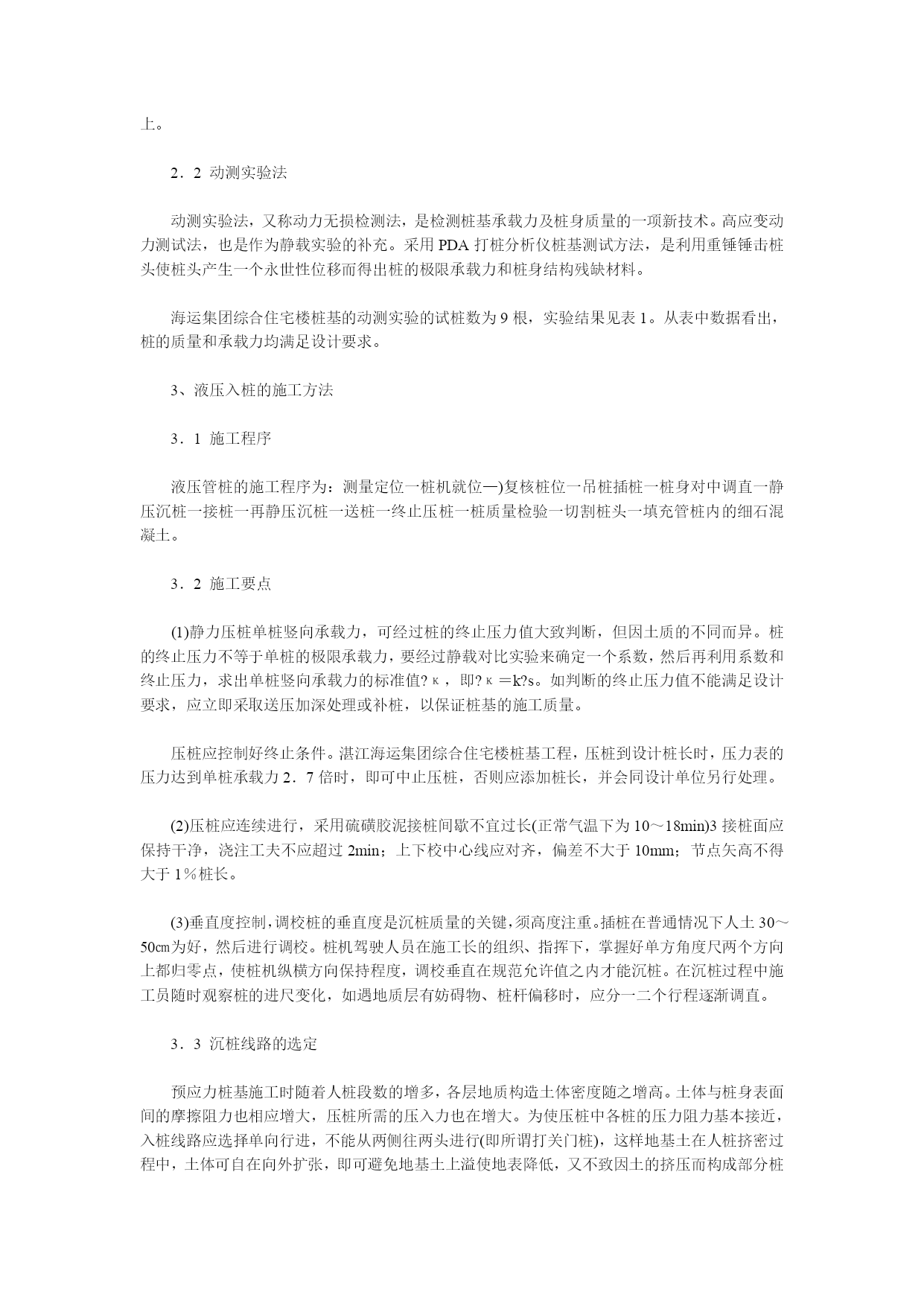 上。

2．2 动测实验法

动测实验法，又称动力无损检测法，是检测桩基承载力及桩身质量的一项新技术。高应变动力测试法，也是作为静载实验的补充。采用 PDA 打桩分析仪桩基测试方法，是利用重锤锤击桩头使桩头产生一个永世性位移而得出桩的极限承载力和桩身结构残缺材料。

海运集团综合住宅楼桩基的动测实验的试桩数为 9 根，实验结果见表 1。从表中数据看出，桩的质量和承载力均满足设计要求。

3、液压入桩的施工方法

3．1 施工程序

液压管桩的施工程序为：测量定位一桩机就位—)复核桩位一吊桩插桩一桩身对中调直一静压沉桩一接桩一再静压沉桩一送桩一终止压桩一桩质量检验一切割桩头一填充管桩内的细石混凝土。

3．2 施工要点

(1)静力压桩单桩竖向承载力，可经过桩的终止压力值大致判断，但因土质的不同而异。桩的终止压力不等于单桩的极限承载力，要经过静载对比实验来确定一个系数，然后再利用系数和终止压力，求出单桩竖向承载力的标准值?κ，即?κ＝k?s。如判断的终止压力值不能满足设计要求，应立即采取送压加深处理或补桩，以保证桩基的施工质量。

压桩应控制好终止条件。湛江海运集团综合住宅楼桩基工程，压桩到设计桩长时，压力表的压力达到单桩承载力 2．7 倍时，即可中止压桩，否则应添加桩长，并会同设计单位另行处理。

(2)压桩应连续进行，采用硫磺胶泥接桩间歇不宜过长(正常气温下为 10～18min)3 接桩面应保持干净，浇注工夫不应超过 2min；上下校中心线应对齐，偏差不大于 10mm；节点矢高不得大于 1％桩长。

(3)垂直度控制，调校桩的垂直度是沉桩质量的关键，须高度注重。插桩在普通情况下人土 30～50㎝为好，然后进行调校。桩机驾驶人员在施工长的组织、指挥下，掌握好单方角度尺两个方向上都归零点，使桩机纵横方向保持程度，调校垂直在规范允许值之内才能沉桩。在沉桩过程中施工员随时观察桩的进尺变化，如遇地质层有妨碍物、桩杆偏移时，应分一二个行程逐渐调直。

3．3 沉桩线路的选定

预应力桩基施工时随着人桩段数的增多，各层地质构造土体密度随之增高。土体与桩身表面间的摩擦阻力也相应增大，压桩所需的压入力也在增大。为使压桩中各桩的压力阻力基本接近，入桩线路应选择单向行进，不能从两侧往两头进行(即所谓打关门桩)，这样地基土在人桩挤密过程中，土体可自在向外扩张，即可避免地基土上溢使地表降低，又不致因土的挤压而构成部分桩